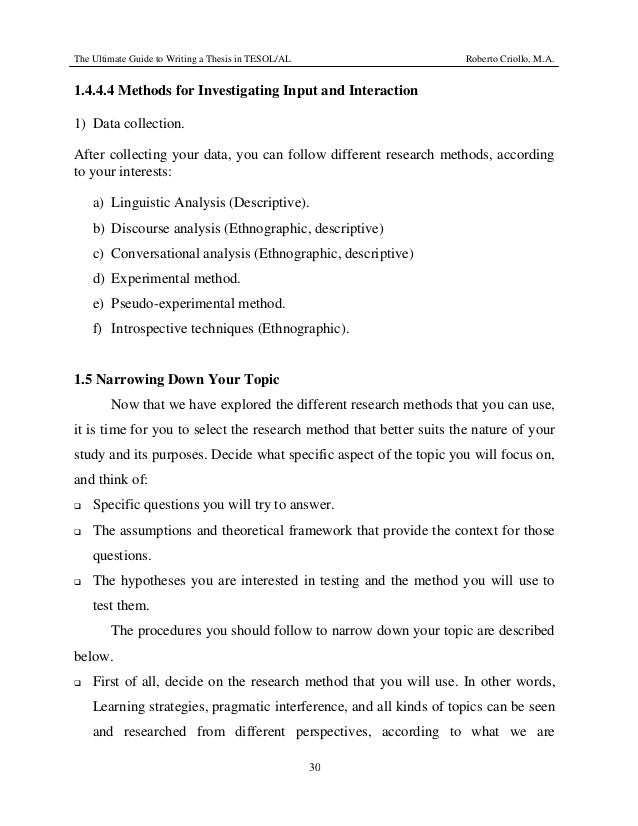 The Ultimate Guide to Writing a Thesis in TESOL/AL Roberto Criollo, M.A.

1.4.4.4 Methods for Investigating Input and Interaction

1) Data collection.

After collecting your data, you can follow different research methods, according to your interests:

a) Linguistic Analysis (Descriptive).
b) Discourse analysis (Ethnographic, descriptive)
c) Conversational analysis (Ethnographic, descriptive)
d) Experimental method.
e) Pseudo-experimental method.
f) Introspective techniques (Ethnographic).

1.5 Narrowing Down Your Topic

Now that we have explored the different research methods that you can use, it is time for you to select the research method that better suits the nature of your study and its purposes. Decide what specific aspect of the topic you will focus on, and think of:

❑ Specific questions you will try to answer.
❑ The assumptions and theoretical framework that provide the context for those questions.
❑ The hypotheses you are interested in testing and the method you will use to test them.

The procedures you should follow to narrow down your topic are described below.

❑ First of all, decide on the research method that you will use. In other words, Learning strategies, pragmatic interference, and all kinds of topics can be seen and researched from different perspectives, according to what we are

30